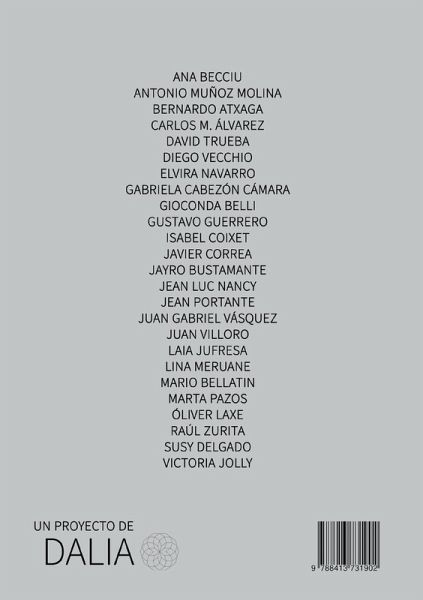 ANA BECCIU
ANTONIO MUÑOZ MOLINA
BERNARDO ATXAGA
CARLOS M. ÁLVAREZ
DAVID TRUEBA
DIEGO VECCHIO
ELVIRA NAVARRO
GABRIELA CABEZÓN CÁMARA
GIOCONDA BELLI
GUSTAVO GUERRERO
ISABEL COIXET
JAVIER CORREA
JAYRO BUSTAMANTE
JEAN LUC NANCY
JEAN PORTANTE
JUAN GABRIEL VÁSQUEZ
JUAN VILLORO
LAIA JUFRESA
LINA MERUANE
MARIO BELLATIN
MARTA PAZOS
ÓLIVER LAXE
RAÚL ZURITA
SUSY DELGADO
VICTORIA JOLLY

UN PROYECTO DE
DALIA

9 788413 731902